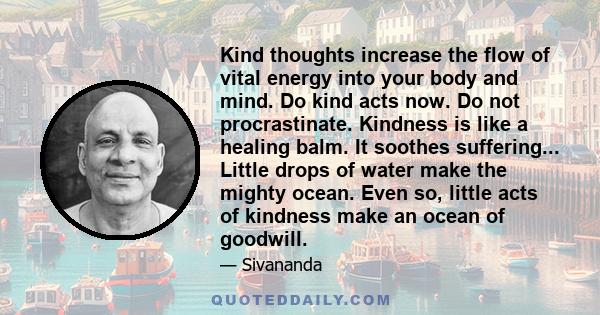 Kind thoughts increase the flow of vital energy into your body and mind. Do kind acts now. Do not procrastinate. Kindness is like a healing balm. It soothes suffering... Little drops of water make the mighty ocean. Even so, little acts of kindness make an ocean of goodwill.

— Sivananda

QUOTEDDAILY.COM